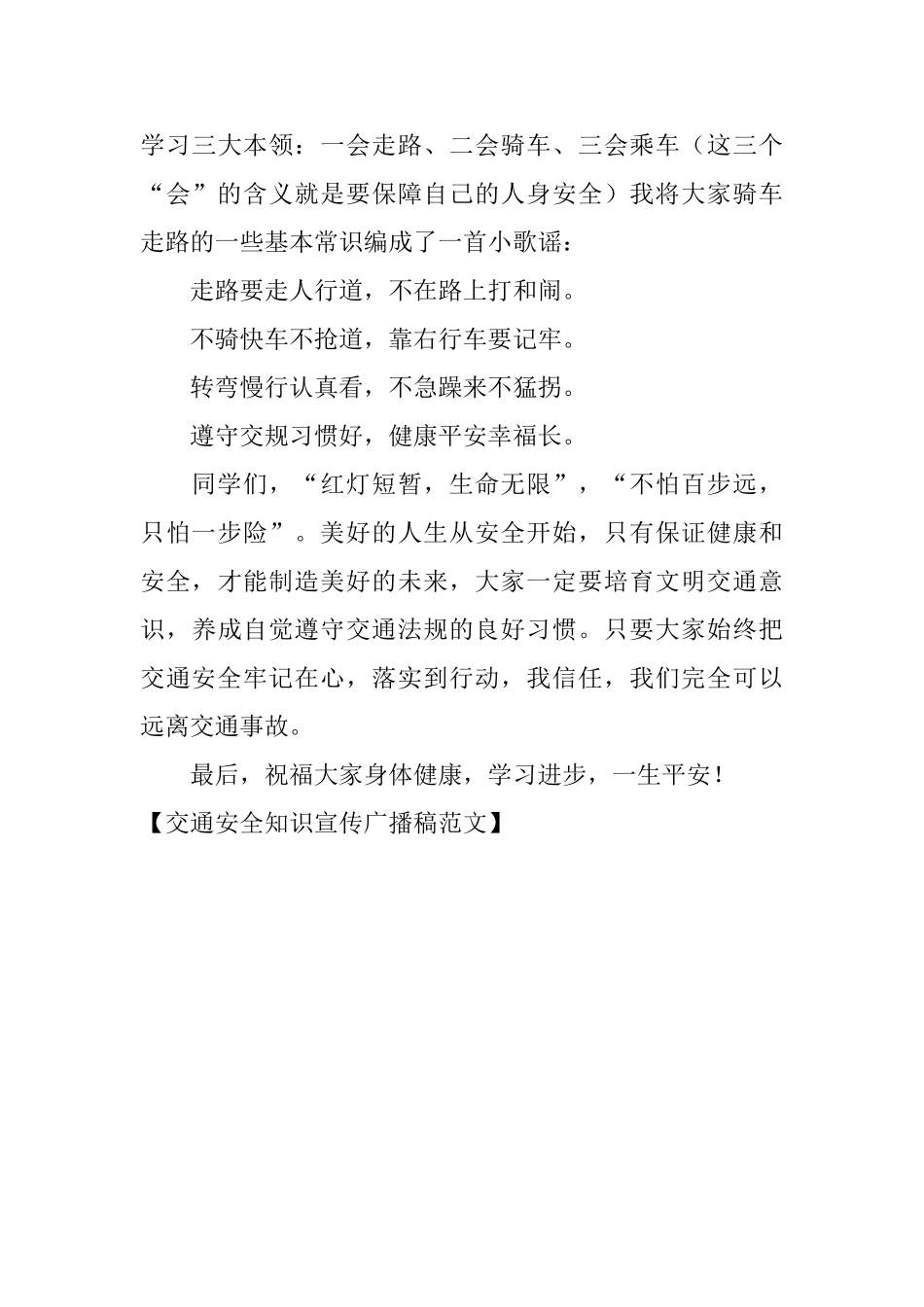 学习三大本领：一会走路、二会骑车、三会乘车（这三个“会”的含义就是要保障自己的人身安全）我将大家骑车走路的一些基本常识编成了一首小歌谣：

走路要走人行道，不在路上打和闹。

不骑快车不抢道，靠右行车要记牢。

转弯慢行认真看，不急躁来不猛拐。

遵守交规习惯好，健康平安幸福长。

同学们，“红灯短暂，生命无限”，“不怕百步远，只怕一步险”。美好的人生从安全开始，只有保证健康和安全，才能制造美好的未来，大家一定要培育文明交通意识，养成自觉遵守交通法规的良好习惯。只要大家始终把交通安全牢记在心，落实到行动，我信任，我们完全可以远离交通事故。

最后，祝福大家身体健康，学习进步，一生平安！

【交通安全知识宣传广播稿范文】